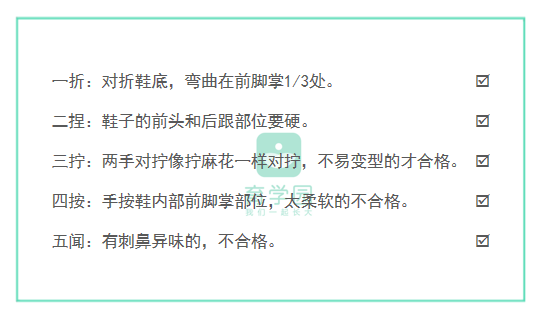 一折：对折鞋底，弯曲在前脚掌1/3处。 ☑

二捏：鞋子的前头和后跟部位要硬。 ☑

三拧：两手对拧像拧麻花一样对拧，不易变型的才合格。 ☑

四按：手按鞋内部前脚掌部位，太柔软的不合格。 ☑

五闻：有刺鼻异味的，不合格。 ☑

育学园
我们一起长大